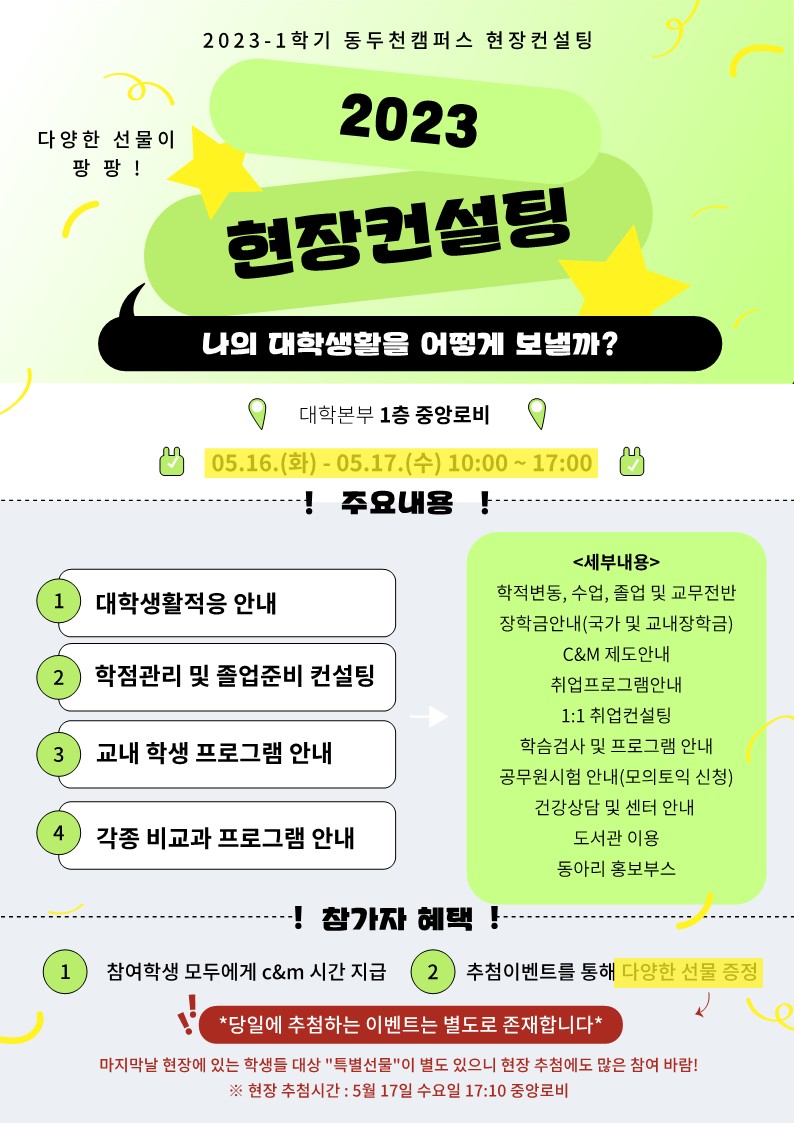 2023-1학기 동두천캠퍼스 현장컨설팅

다양한 선물이 팡팡!

2023

현장컨설팅

나의 대학생활을 어떻게 보낼까?

대학본부 1층 중앙로비

05.16.(화) - 05.17.(수) 10:00 ~ 17:00

! 주요내용 !

1 대학생활적응 안내

2 학점관리 및 졸업준비 컨설팅

3 교내 학생 프로그램 안내

4 각종 비교과 프로그램 안내

<세부내용>
학적변동, 수업, 졸업 및 교무전반
장학금안내(국가 및 교내장학금)
C&M 제도안내
취업프로그램안내
1:1 취업컨설팅
학습검사 및 프로그램 안내
공무원시험 안내(모의토익 신청)
건강상담 및 센터 안내
도서관 이용
동아리 홍보부스

! 참가자 혜택 !

1 참여학생 모두에게 c&m 시간 지급

2 추첨이벤트를 통해 다양한 선물 증정

*당일에 추첨하는 이벤트는 별도로 존재합니다*

마지막날 현장에 있는 학생들 대상 "특별선물"이 별도 있으니 현장 추첨에도 많은 참여 바람!
※ 현장 추첨시간 : 5월 17일 수요일 17:10 중앙로비